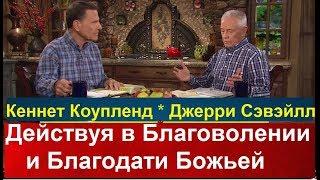 Кеннет Коупленд * Джерри Сэвэйлл

Действуя в Благоволении и Благодати Божьей